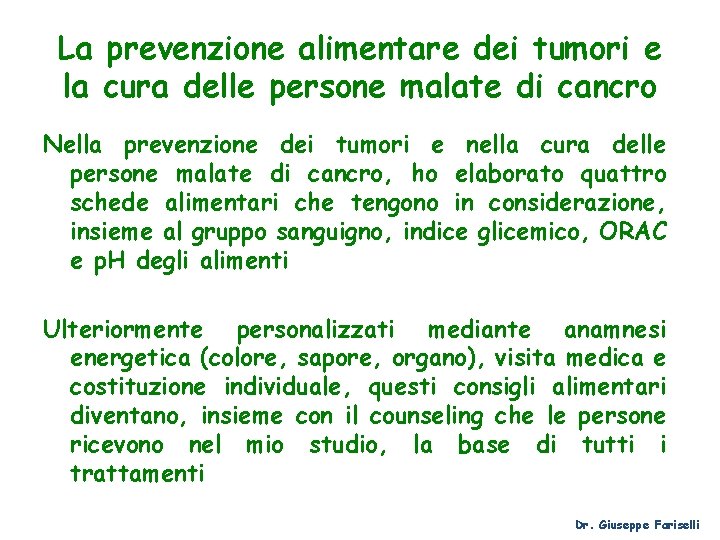 La prevenzione alimentare dei tumori e la cura delle persone malate di cancro

Nella prevenzione dei tumori e nella cura delle persone malate di cancro, ho elaborato quattro schede alimentari che tengono in considerazione, insieme al gruppo sanguigno, indice glicemico, ORAC e pH degli alimenti

Ulteriormente personalizzati mediante anamnesi energetica (colore, sapore, organo), visita medica e costituzione individuale, questi consigli alimentari diventano, insieme con il counseling che le persone ricevono nel mio studio, la base di tutti i trattamenti

Dr. Giuseppe Fariselli